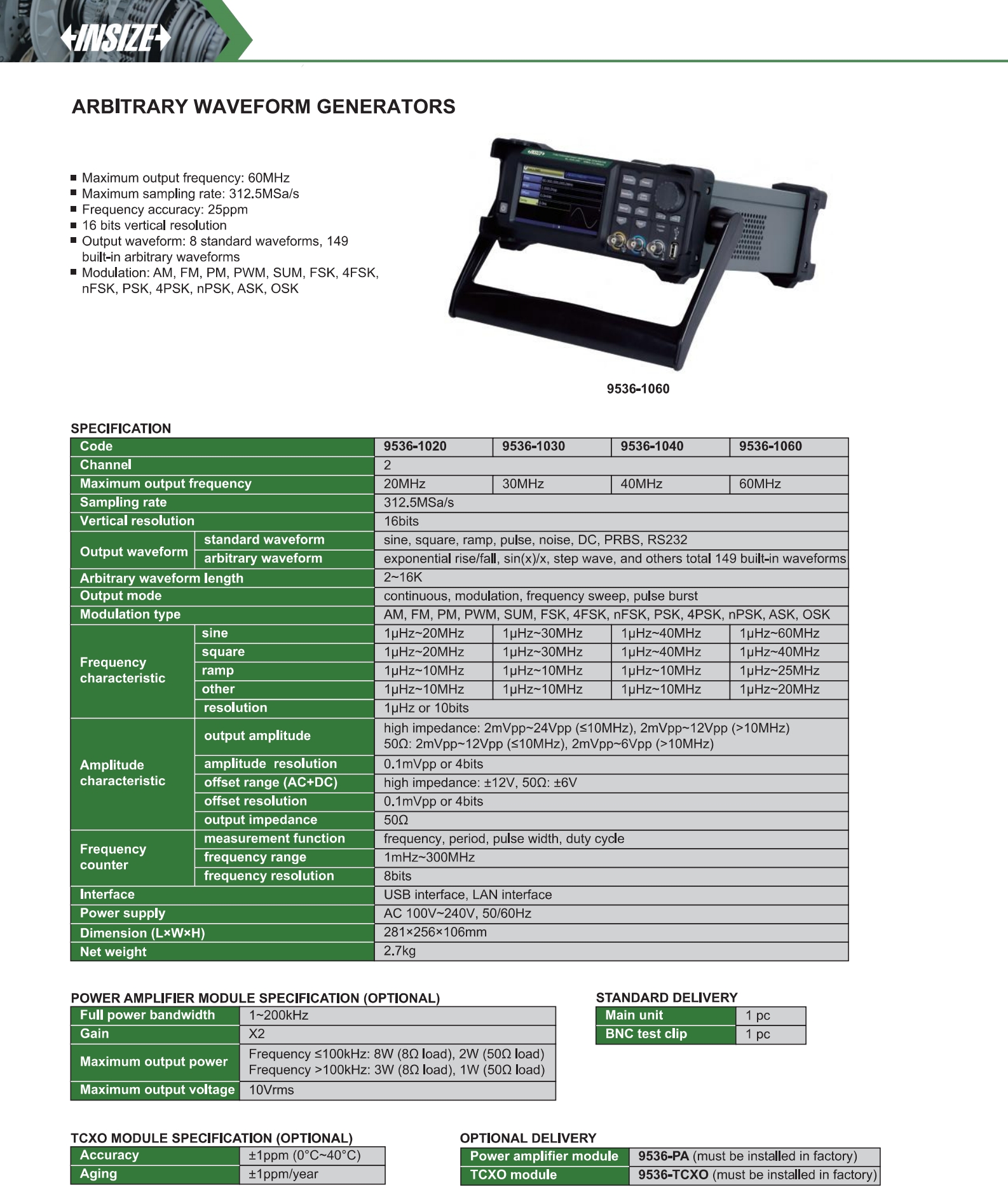 INSIZE

ARBITRARY WAVEFORM GENERATORS

■ Maximum output frequency: 60MHz
■ Maximum sampling rate: 312.5MSa/s
■ Frequency accuracy: 25ppm
■ 16 bits vertical resolution
■ Output waveform: 8 standard waveforms, 149 built-in arbitrary waveforms
■ Modulation: AM, FM, PM, PWM, SUM, FSK, 4FSK, nFSK, PSK, 4PSK, nPSK, ASK, OSK

9536-1060

SPECIFICATION

| Code | | 9536-1020 | 9536-1030 | 9536-1040 | 9536-1060 |
|---|---|---|---|---|---|
| Channel | | 2 | | | |
| Maximum output frequency | | 20MHz | 30MHz | 40MHz | 60MHz |
| Sampling rate | | 312.5MSa/s | | | |
| Vertical resolution | | 16bits | | | |
| Output waveform | standard waveform | sine, square, ramp, pulse, noise, DC, PRBS, RS232 | | | |
| | arbitrary waveform | exponential rise/fall, sin(x)/x, step wave, and others total 149 built-in waveforms | | | |
| Arbitrary waveform length | | 2~16K | | | |
| Output mode | | continuous, modulation, frequency sweep, pulse burst | | | |
| Modulation type | | AM, FM, PM, PWM, SUM, FSK, 4FSK, nFSK, PSK, 4PSK, nPSK, ASK, OSK | | | |
| Frequency characteristic | sine | 1μHz~20MHz | 1μHz~30MHz | 1μHz~40MHz | 1μHz~60MHz |
| | square | 1μHz~20MHz | 1μHz~30MHz | 1μHz~40MHz | 1μHz~40MHz |
| | ramp | 1μHz~10MHz | 1μHz~10MHz | 1μHz~10MHz | 1μHz~25MHz |
| | other | 1μHz~10MHz | 1μHz~10MHz | 1μHz~10MHz | 1μHz~20MHz |
| | resolution | 1μHz or 10bits | | | |
| Amplitude characteristic | output amplitude | high impedance: 2mVpp~24Vpp (≤10MHz), 2mVpp~12Vpp (>10MHz) 50Ω: 2mVpp~12Vpp (≤10MHz), 2mVpp~6Vpp (>10MHz) | | | |
| | amplitude resolution | 0.1mVpp or 4bits | | | |
| | offset range (AC+DC) | high impedance: ±12V, 50Ω: ±6V | | | |
| | offset resolution | 0.1mVpp or 4bits | | | |
| | output impedance | 50Ω | | | |
| Frequency counter | measurement function | frequency, period, pulse width, duty cycle | | | |
| | frequency range | 1mHz~300MHz | | | |
| | frequency resolution | 8bits | | | |
| Interface | | USB interface, LAN interface | | | |
| Power supply | | AC 100V~240V, 50/60Hz | | | |
| Dimension (L×W×H) | | 281×256×106mm | | | |
| Net weight | | 2.7kg | | | |

POWER AMPLIFIER MODULE SPECIFICATION (OPTIONAL)

| Full power bandwidth | 1~200kHz |
|---|---|
| Gain | X2 |
| Maximum output power | Frequency ≤100kHz: 8W (8Ω load), 2W (50Ω load) Frequency >100kHz: 3W (8Ω load), 1W (50Ω load) |
| Maximum output voltage | 10Vrms |

STANDARD DELIVERY

| Main unit | 1 pc |
|---|---|
| BNC test clip | 1 pc |

TCXO MODULE SPECIFICATION (OPTIONAL)

| Accuracy | ±1ppm (0°C~40°C) |
|---|---|
| Aging | ±1ppm/year |

OPTIONAL DELIVERY

| Power amplifier module | 9536-PA (must be installed in factory) |
|---|---|
| TCXO module | 9536-TCXO (must be installed in factory) |